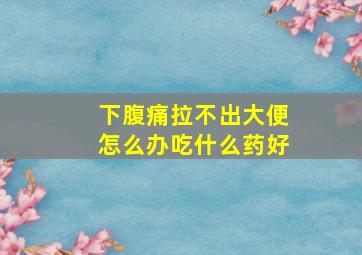 下腹痛拉不出大便
怎么办吃什么药好